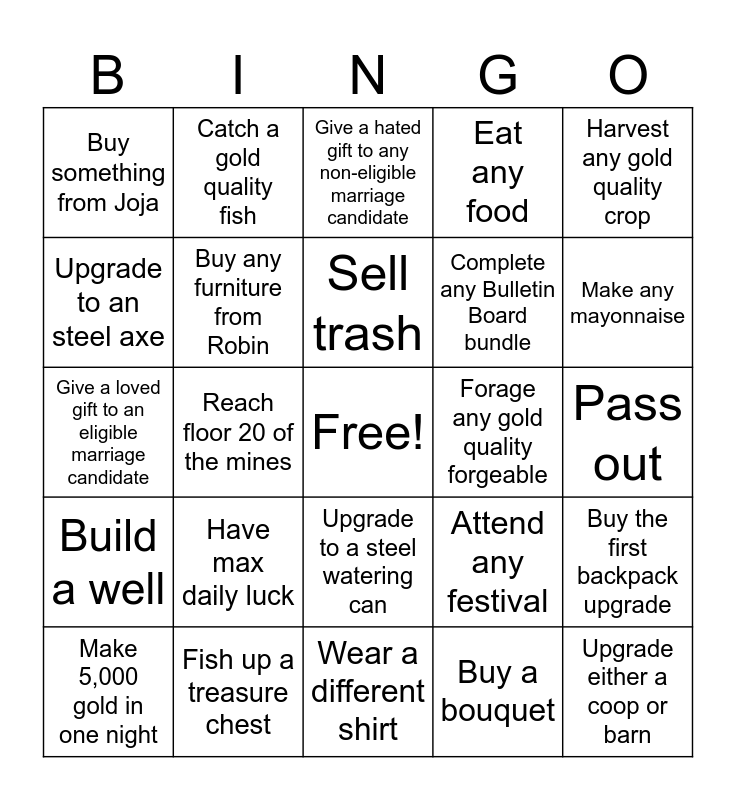 | B | I | N | G | O |
|---|---|---|---|---|
| Buy something from Joja | Catch a gold quality fish | Give a hated gift to any non-eligible marriage candidate | Eat any food | Harvest any gold quality crop |
| Upgrade to an steel axe | Buy any furniture from Robin | Sell trash | Complete any Bulletin Board bundle | Make any mayonnaise |
| Give a loved gift to an eligible marriage candidate | Reach floor 20 of the mines | Free! | Forage any gold quality forgeable | Pass out |
| Build a well | Have max daily luck | Upgrade to a steel watering can | Attend any festival | Buy the first backpack upgrade |
| Make 5,000 gold in one night | Fish up a treasure chest | Wear a different shirt | Buy a bouquet | Upgrade either a coop or barn |